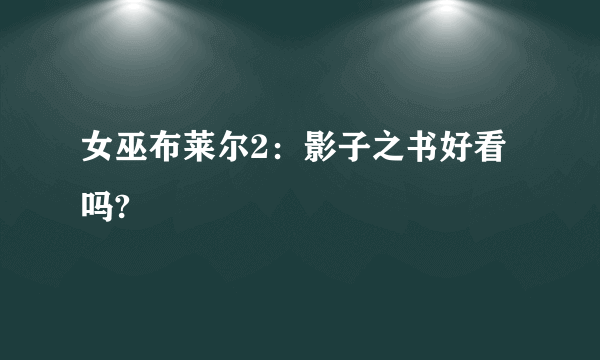 女巫布莱尔2：影子之书好看吗?